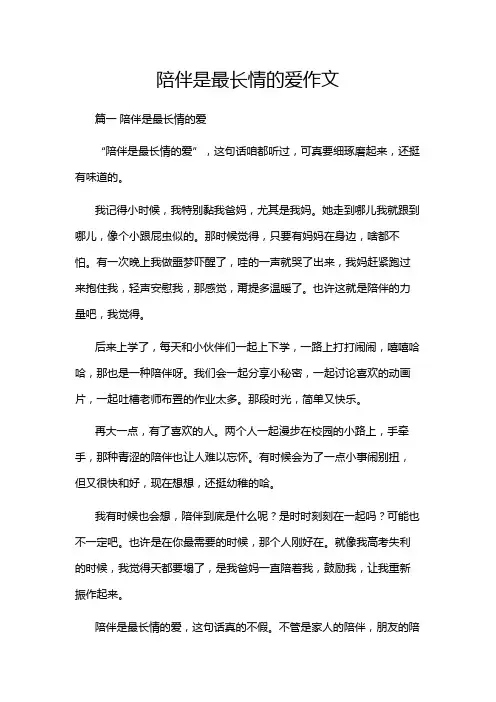 陪伴是最长情的爱作文

篇一 陪伴是最长情的爱

“陪伴是最长情的爱”，这句话咱都听过，可真要细琢磨起来，还挺有味道的。

我记得小时候，我特别黏我爸妈，尤其是我妈。她走到哪儿我就跟到哪儿，像个小跟屁虫似的。那时候觉得，只要有妈妈在身边，啥都不怕。有一次晚上我做噩梦吓醒了，哇的一声就哭了出来，我妈赶紧跑过来抱住我，轻声安慰我，那感觉，甭提多温暖了。也许这就是陪伴的力量吧，我觉得。

后来上学了，每天和小伙伴们一起上下学，一路上打打闹闹，嘻嘻哈哈，那也是一种陪伴呀。我们会一起分享小秘密，一起讨论喜欢的动画片，一起吐槽老师布置的作业太多。那段时光，简单又快乐。

再大一点，有了喜欢的人。两个人一起漫步在校园的小路上，手牵手，那种青涩的陪伴也让人难以忘怀。有时候会为了一点小事闹别扭，但又很快和好，现在想想，还挺幼稚的哈。

我有时候也会想，陪伴到底是什么呢？是时时刻刻在一起吗？可能也不一定吧。也许是在你最需要的时候，那个人刚好在。就像我高考失利的时候，我觉得天都要塌了，是我爸妈一直陪着我，鼓励我，让我重新振作起来。

陪伴是最长情的爱，这句话真的不假。不管是家人的陪伴，朋友的陪